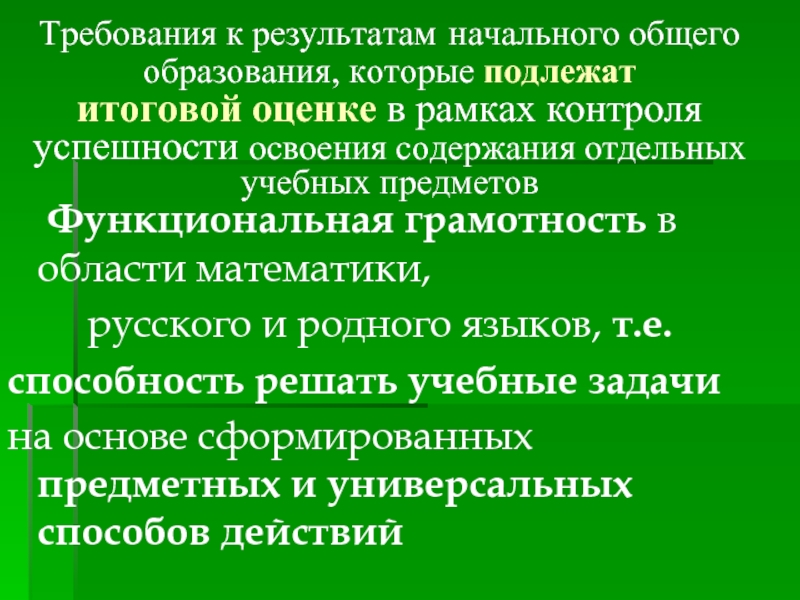 Требования к результатам начального общего образования, которые подлежат итоговой оценке в рамках контроля успешности освоения содержания отдельных учебных предметов

Функциональная грамотность в области математики, русского и родного языков, т.е. способность решать учебные задачи на основе сформированных предметных и универсальных способов действий